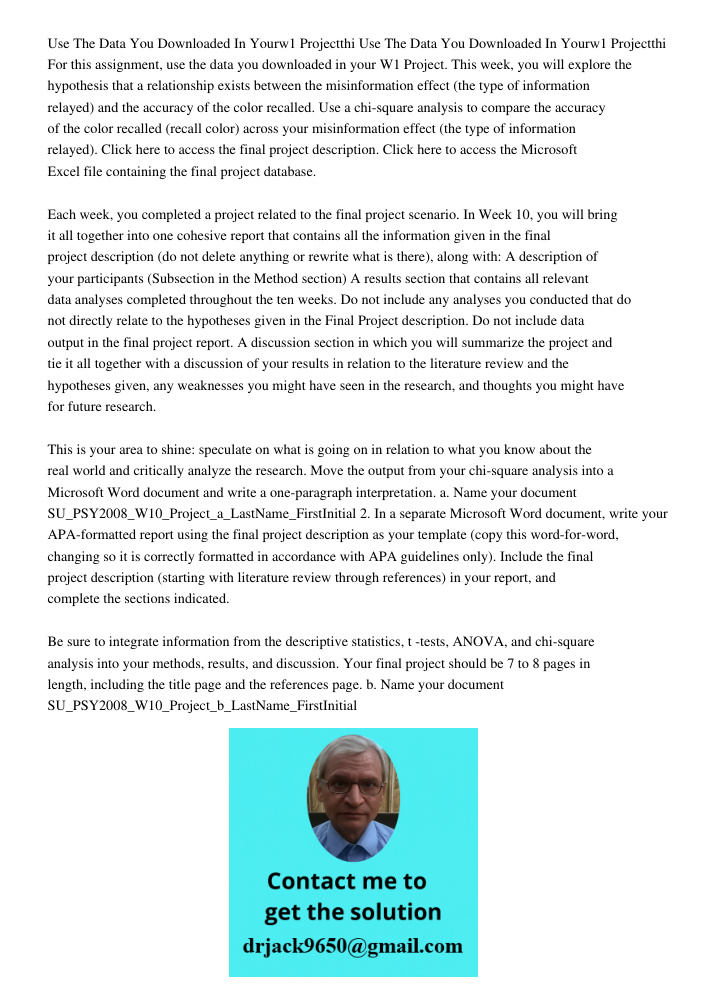 Use The Data You Downloaded In Yourw1 Projectthi Use The Data You Downloaded In Yourw1 Projectthi For this assignment, use the data you downloaded in your W1 Project. This week, you will explore the hypothesis that a relationship exists between the misinformation effect (the type of information relayed) and the accuracy of the color recalled. Use a chi-square analysis to compare the accuracy of the color recalled (recall color) across your misinformation effect (the type of information relayed). Click here to access the final project description. Click here to access the Microsoft Excel file containing the final project database.

Each week, you completed a project related to the final project scenario. In Week 10, you will bring it all together into one cohesive report that contains all the information given in the final project description (do not delete anything or rewrite what is there), along with: A description of your participants (Subsection in the Method section) A results section that contains all relevant data analyses completed throughout the ten weeks. Do not include any analyses you conducted that do not directly relate to the hypotheses given in the Final Project description. Do not include data output in the final project report. A discussion section in which you will summarize the project and tie it all together with a discussion of your results in relation to the literature review and the hypotheses given, any weaknesses you might have seen in the research, and thoughts you might have for future research.

This is your area to shine: speculate on what is going on in relation to what you know about the real world and critically analyze the research. Move the output from your chi-square analysis into a Microsoft Word document and write a one-paragraph interpretation. a. Name your document SU_PSY2008_W10_Project_a_LastName_FirstInitial 2. In a separate Microsoft Word document, write your APA-formatted report using the final project description as your template (copy this word-for-word, changing so it is correctly formatted in accordance with APA guidelines only). Include the final project description (starting with literature review through references) in your report, and complete the sections indicated.

Be sure to integrate information from the descriptive statistics, t -tests, ANOVA, and chi-square analysis into your methods, results, and discussion. Your final project should be 7 to 8 pages in length, including the title page and the references page. b. Name your document SU_PSY2008_W10_Project_b_LastName_FirstInitial

Contact me to get the solution
drjack9650@gmail.com